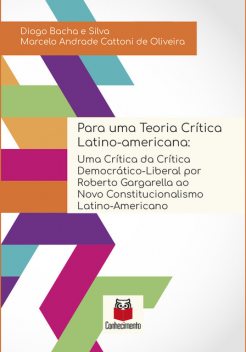 Diogo Bacha e Silva
Marcelo Andrade Cattoni de Oliveira

Para uma Teoria Crítica Latino-americana:
Uma Crítica da Crítica Democrático-Liberal por Roberto Gargarella ao Novo Constitucionalismo Latino-Americano

Conhecimento